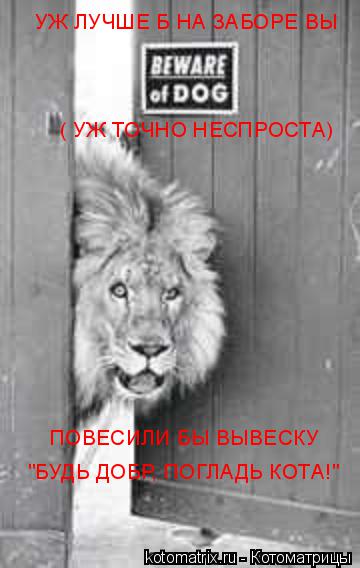 УЖ ЛУЧШЕ Б НА ЗАБОРЕ ВЫ

BEWARE of DOG

( УЖ ТОЧНО НЕСПРОСТА)

ПОВЕСИЛИ БЫ ВЫВЕСКУ
"БУДЬ ДОБР, ПОГЛАДЬ КОТА!"

kotomatrix.ru - Котоматрицы